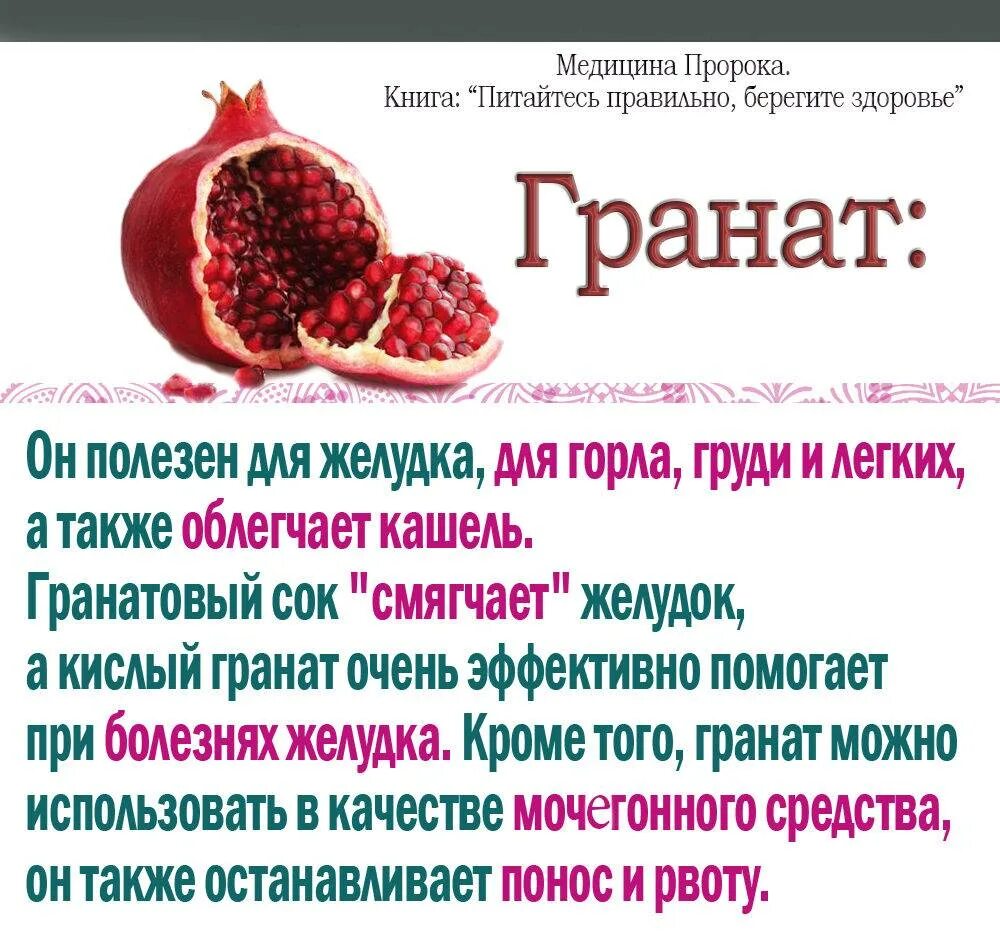 Медицина Пророка.
Книга: "Питайтесь правильно, берегите здоровье"

Гранат:

Он полезен для желудка, для горла, груди и легких, а также облегчает кашель.
Гранатовый сок "смягчает" желудок, а кислый гранат очень эффективно помогает при болезнях желудка. Кроме того, гранат можно использовать в качестве мочегонного средства, он также останавливает понос и рвоту.